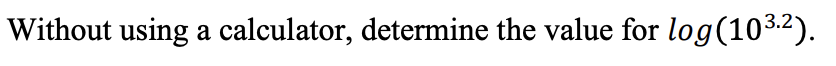 Without using a calculator, determine the value for $log(10^{3.2})$.